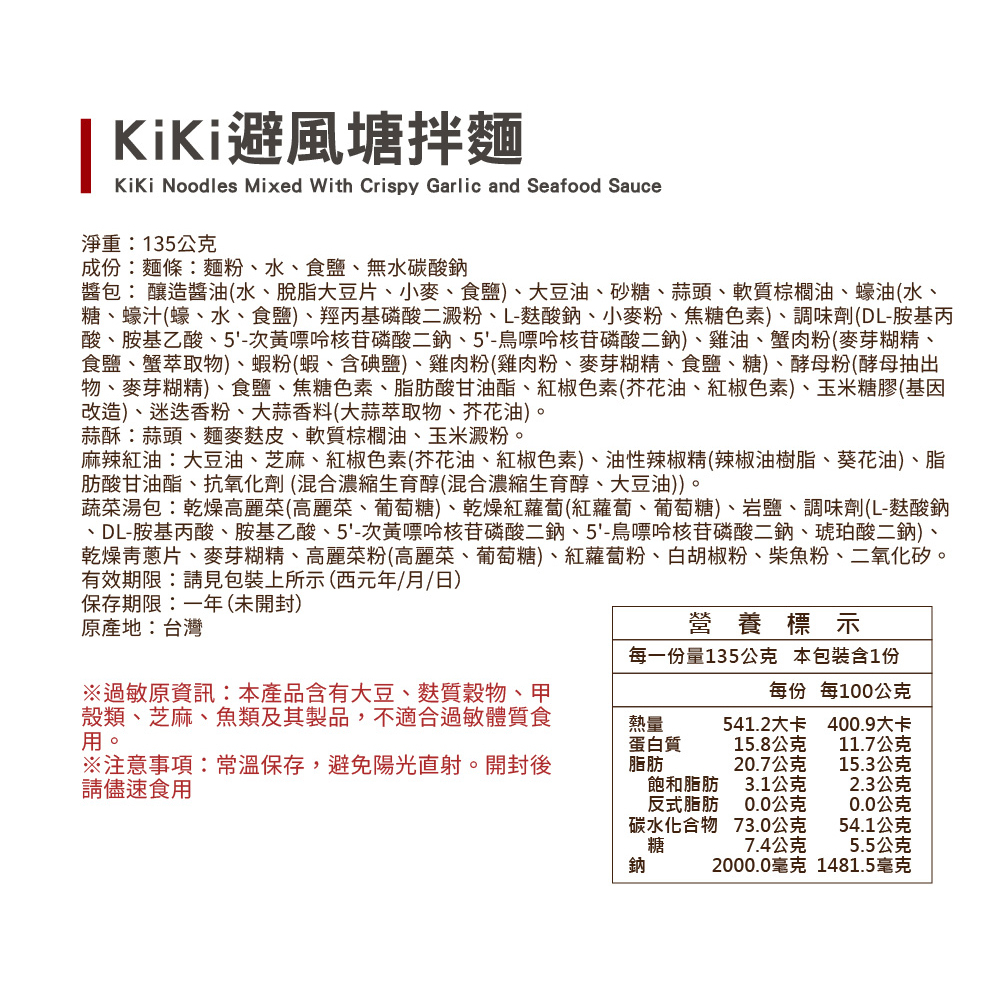 KiKi避風塘拌麵
KiKi Noodles Mixed With Crispy Garlic and Seafood Sauce

淨重：135公克
成份：麵條：麵粉、水、食鹽、無水碳酸鈉
醬包： 釀造醬油(水、脫脂大豆片、小麥、食鹽)、大豆油、砂糖、蒜頭、軟質棕櫚油、蠔油(水、糖、蠔汁(蠔、水、食鹽)、羥丙基磷酸二澱粉、L-麩酸鈉、小麥粉、焦糖色素)、調味劑(DL-胺基丙酸、胺基乙酸、5'-次黃嘌呤核苷磷酸二鈉、5'-鳥嘌呤核苷磷酸二鈉)、雞油、蟹肉粉(麥芽糊精、食鹽、蟹萃取物)、蝦粉(蝦、含碘鹽)、雞肉粉(雞肉粉、麥芽糊精、食鹽、糖)、酵母粉(酵母抽出物、麥芽糊精)、食鹽、焦糖色素、脂肪酸甘油酯、紅椒色素(芥花油、紅椒色素)、玉米糖膠(基因改造)、迷迭香粉、大蒜香料(大蒜萃取物、芥花油)。
蒜酥：蒜頭、麵麥麩皮、軟質棕櫚油、玉米澱粉。
麻辣紅油：大豆油、芝麻、紅椒色素(芥花油、紅椒色素)、油性辣椒精(辣椒油樹脂、葵花油)、脂肪酸甘油酯、抗氧化劑 (混合濃縮生育醇(混合濃縮生育醇、大豆油))。
蔬菜湯包：乾燥高麗菜(高麗菜、葡萄糖)、乾燥紅蘿蔔(紅蘿蔔、葡萄糖)、岩鹽、調味劑(L-麩酸鈉、DL-胺基丙酸、胺基乙酸、5'-次黃嘌呤核苷磷酸二鈉、5'-鳥嘌呤核苷磷酸二鈉、琥珀酸二鈉)、乾燥青蔥片、麥芽糊精、高麗菜粉(高麗菜、葡萄糖)、紅蘿蔔粉、白胡椒粉、柴魚粉、二氧化矽。
有效期限：請見包裝上所示(西元年/月/日)
保存期限：一年(未開封)
原產地：台灣

※過敏原資訊：本產品含有大豆、麩質穀物、甲殼類、芝麻、魚類及其製品，不適合過敏體質食用。
※注意事項：常溫保存，避免陽光直射。開封後請儘速食用

營 養 標 示
每一份量135公克 本包裝含1份

| | 每份 | 每100公克 |
|---|---|---|
| 熱量 | 541.2大卡 | 400.9大卡 |
| 蛋白質 | 15.8公克 | 11.7公克 |
| 脂肪 | 20.7公克 | 15.3公克 |
| 飽和脂肪 | 3.1公克 | 2.3公克 |
| 反式脂肪 | 0.0公克 | 0.0公克 |
| 碳水化合物 | 73.0公克 | 54.1公克 |
| 糖 | 7.4公克 | 5.5公克 |
| 鈉 | 2000.0毫克 | 1481.5毫克 |